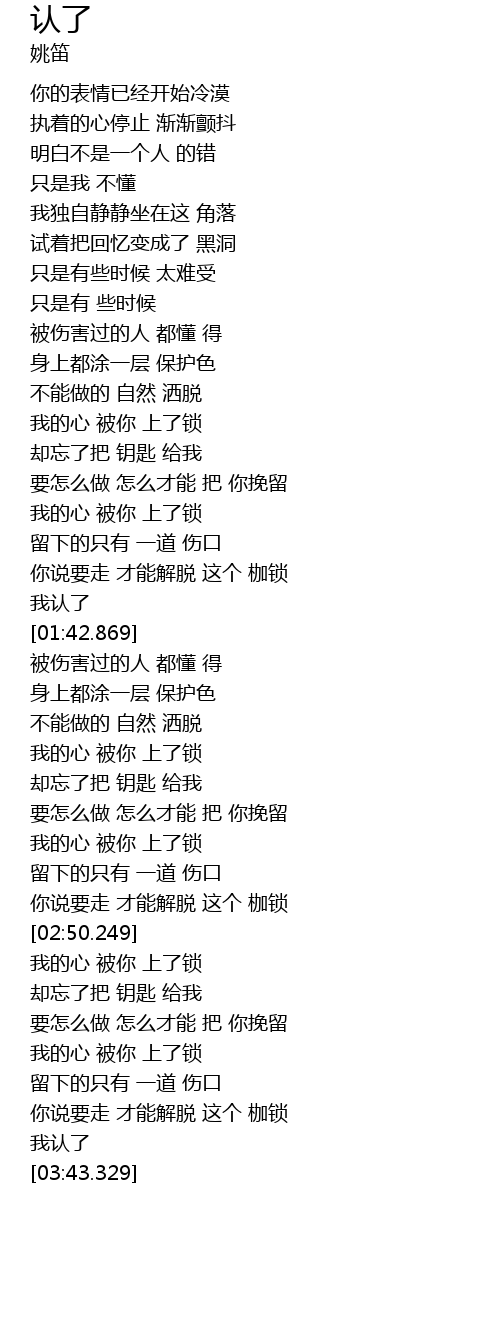 认了
姚笛

你的表情已经开始冷漠
执着的心停止 渐渐颤抖
明白不是一个人 的错
只是我 不懂
我独自静静坐在这 角落
试着把回忆变成了 黑洞
只是有些时候 太难受
只是有 些时候
被伤害过的人 都懂 得
身上都涂一层 保护色
不能做的 自然 洒脱
我的心 被你 上了锁
却忘了把 钥匙 给我
要怎么做 怎么才能 把 你挽留
我的心 被你 上了锁
留下的只有 一道 伤口
你说要走 才能解脱 这个 枷锁
我认了
[01:42.869]
被伤害过的人 都懂 得
身上都涂一层 保护色
不能做的 自然 洒脱
我的心 被你 上了锁
却忘了把 钥匙 给我
要怎么做 怎么才能 把 你挽留
我的心 被你 上了锁
留下的只有 一道 伤口
你说要走 才能解脱 这个 枷锁
[02:50.249]
我的心 被你 上了锁
却忘了把 钥匙 给我
要怎么做 怎么才能 把 你挽留
我的心 被你 上了锁
留下的只有 一道 伤口
你说要走 才能解脱 这个 枷锁
我认了
[03:43.329]